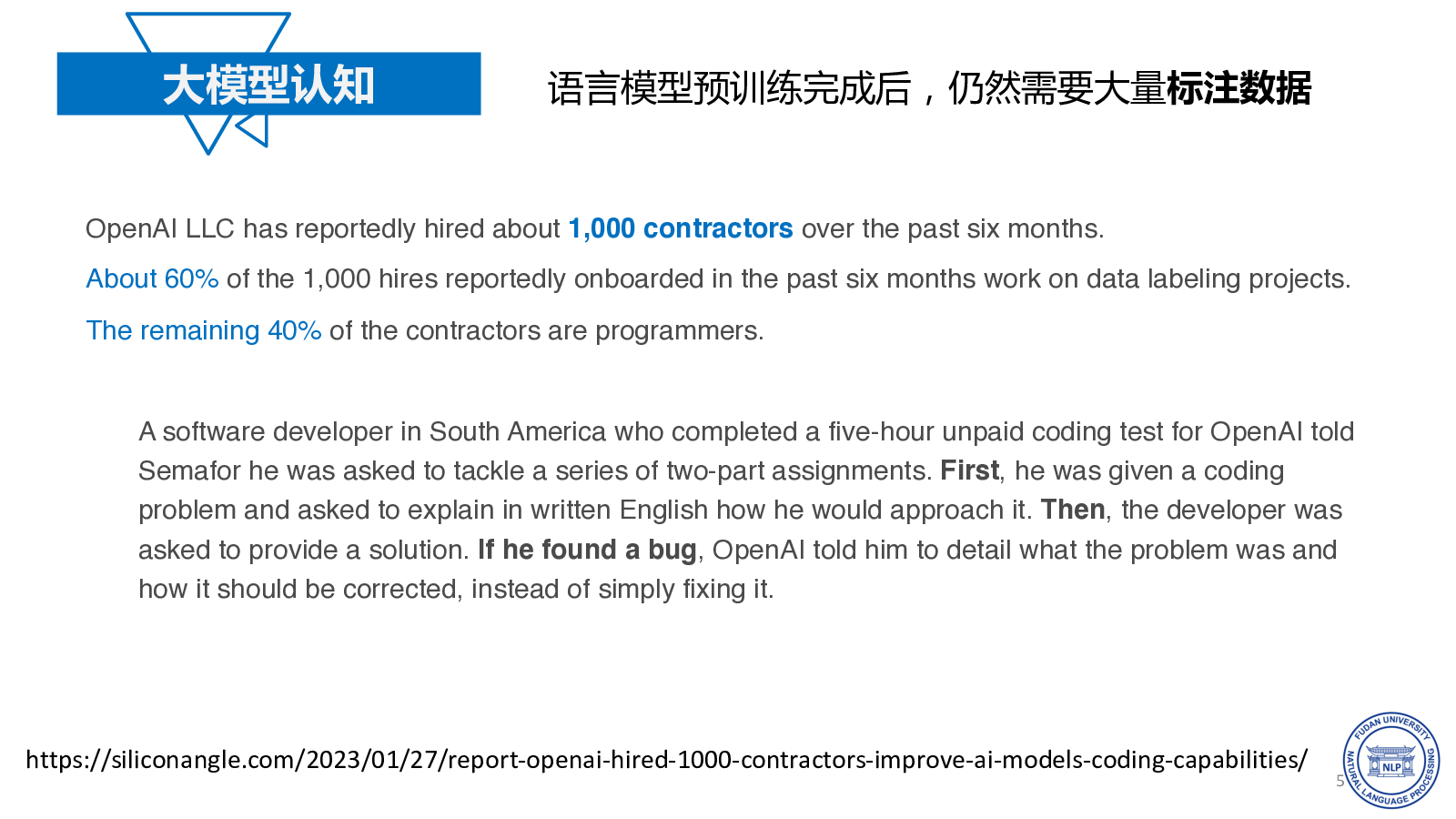 大模型认知

语言模型预训练完成后，仍然需要大量标注数据

OpenAI LLC has reportedly hired about 1,000 contractors over the past six months.

About 60% of the 1,000 hires reportedly onboarded in the past six months work on data labeling projects.

The remaining 40% of the contractors are programmers.

A software developer in South America who completed a five-hour unpaid coding test for OpenAI told Semafor he was asked to tackle a series of two-part assignments. First, he was given a coding problem and asked to explain in written English how he would approach it. Then, the developer was asked to provide a solution. If he found a bug, OpenAI told him to detail what the problem was and how it should be corrected, instead of simply fixing it.

https://siliconangle.com/2023/01/27/report-openai-hired-1000-contractors-improve-ai-models-coding-capabilities/

5

FUDAN UNIVERSITY NATURAL LANGUAGE PROCESSING NLP